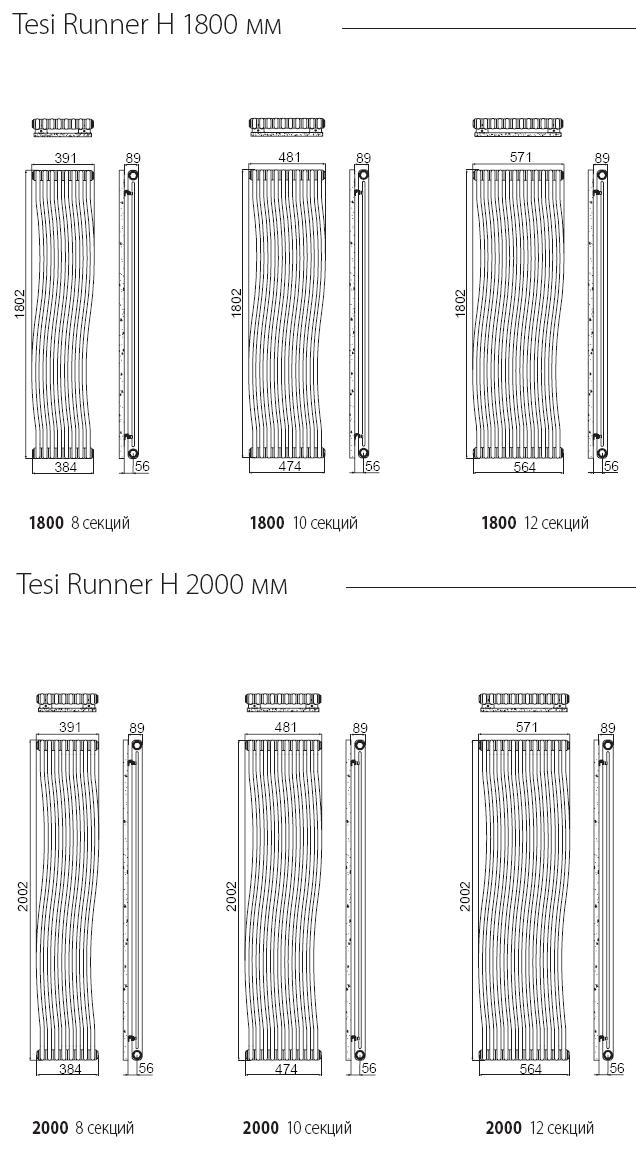 Tesi Runner H 1800 мм

391
89
1802
384
56

481
89
1802
474
56

571
89
1802
564
56

**1800** 8 секций

**1800** 10 секций

**1800** 12 секций

Tesi Runner H 2000 мм

391
89
2002
384
56

481
89
2002
474
56

571
89
2002
564
56

**2000** 8 секций

**2000** 10 секций

**2000** 12 секций